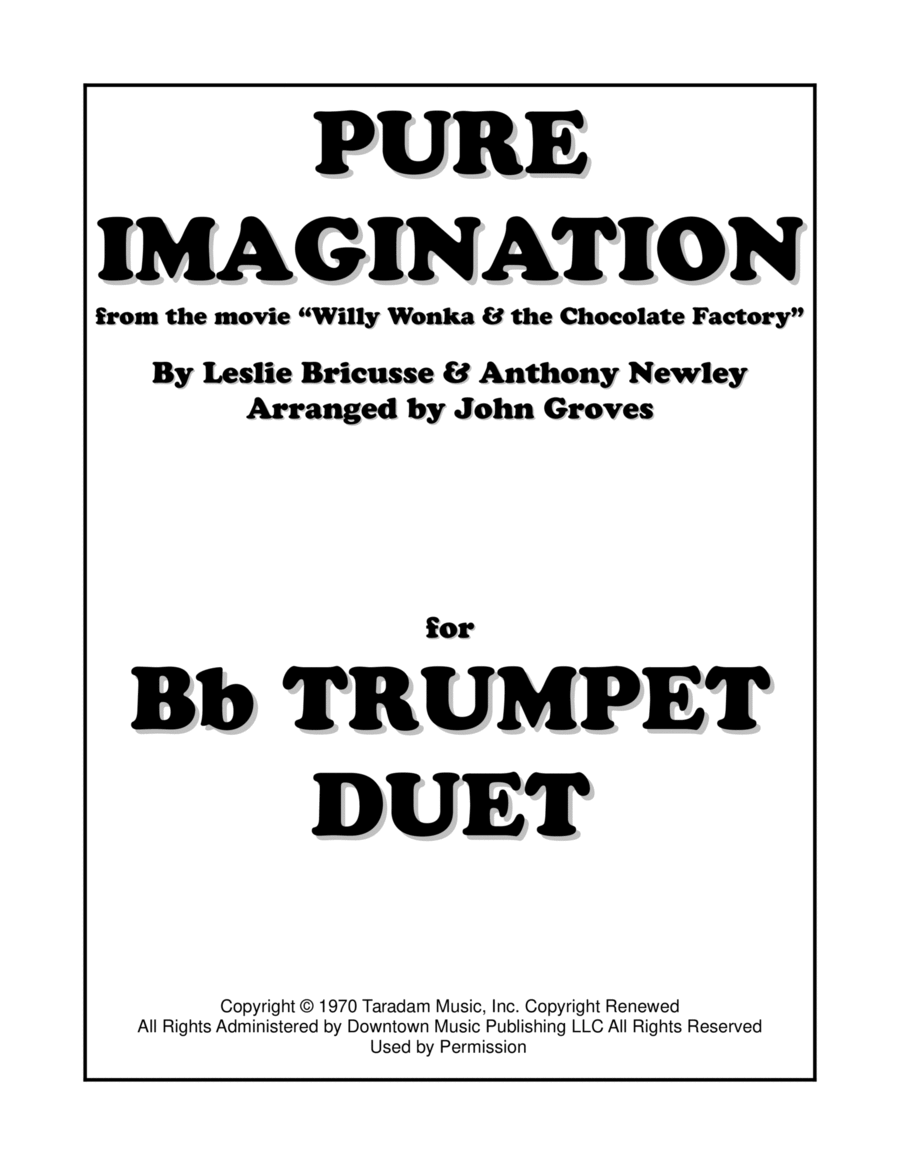 PURE IMAGINATION

from the movie "Willy Wonka & the Chocolate Factory"

By Leslie Bricusse & Anthony Newley
Arranged by John Groves

for

Bb TRUMPET DUET

Copyright © 1970 Taradam Music, Inc. Copyright Renewed
All Rights Administered by Downtown Music Publishing LLC All Rights Reserved
Used by Permission